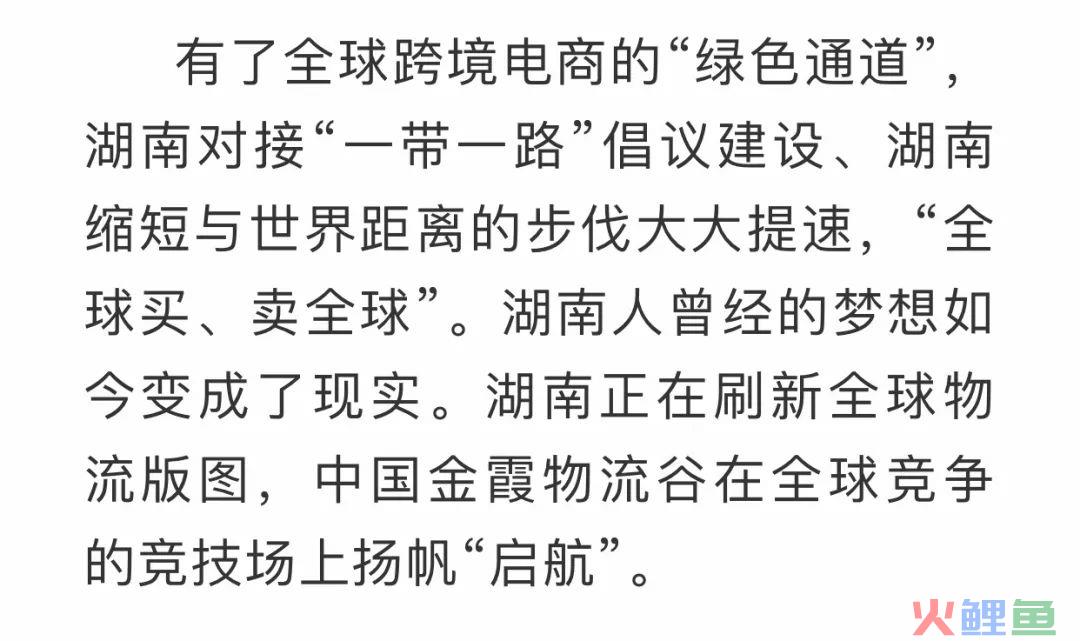 有了全球跨境电商的“绿色通道”，湖南对接“一带一路”倡议建设、湖南缩短与世界距离的步伐大大提速，“全球买、卖全球”。湖南人曾经的梦想如今变成了现实。湖南正在刷新全球物流版图，中国金霞物流谷在全球竞争的竞技场上扬帆“启航”。

火鲤鱼